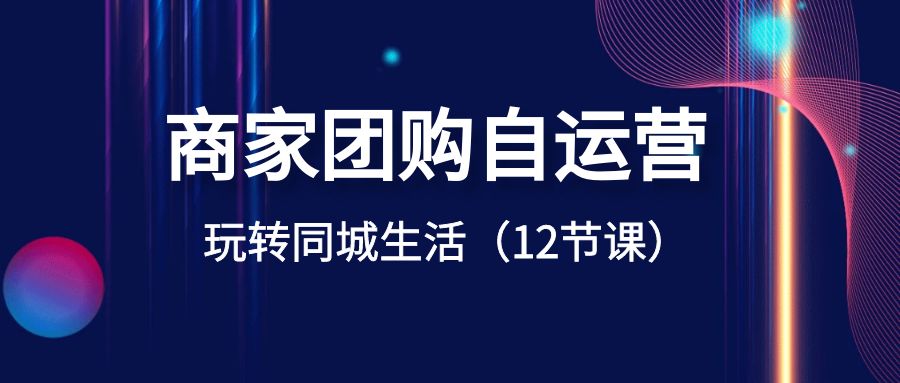 商家团购自运营

玩转同城生活（12节课）